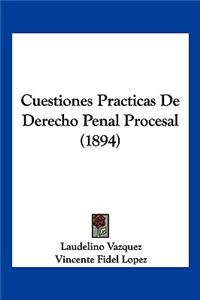 Cuestiones Practicas De Derecho Penal Procesal (1894)

Laudelino Vazquez
Vincente Fidel Lopez